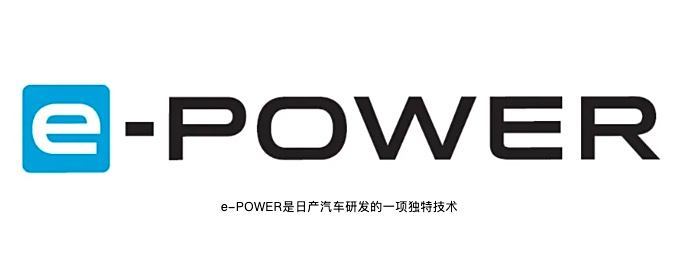 e-POWER

e-POWER是日产汽车研发的一项独特技术